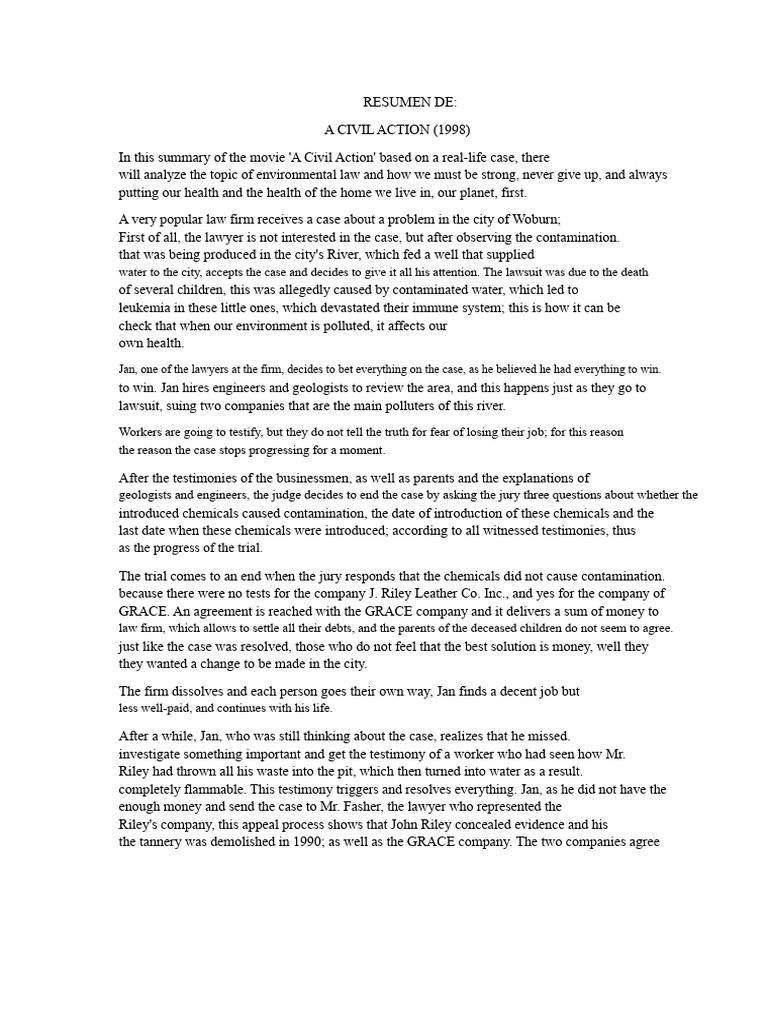 RESUMEN DE:

A CIVIL ACTION (1998)

In this summary of the movie 'A Civil Action' based on a real-life case, there will analyze the topic of environmental law and how we must be strong, never give up, and always putting our health and the health of the home we live in, our planet, first.

A very popular law firm receives a case about a problem in the city of Woburn; First of all, the lawyer is not interested in the case, but after observing the contamination. that was being produced in the city's River, which fed a well that supplied water to the city, accepts the case and decides to give it all his attention. The lawsuit was due to the death of several children, this was allegedly caused by contaminated water, which led to leukemia in these little ones, which devastated their immune system; this is how it can be check that when our environment is polluted, it affects our own health.

Jan, one of the lawyers at the firm, decides to bet everything on the case, as he believed he had everything to win. to win. Jan hires engineers and geologists to review the area, and this happens just as they go to lawsuit, suing two companies that are the main polluters of this river.

Workers are going to testify, but they do not tell the truth for fear of losing their job; for this reason the reason the case stops progressing for a moment.

After the testimonies of the businessmen, as well as parents and the explanations of geologists and engineers, the judge decides to end the case by asking the jury three questions about whether the introduced chemicals caused contamination, the date of introduction of these chemicals and the last date when these chemicals were introduced; according to all witnessed testimonies, thus as the progress of the trial.

The trial comes to an end when the jury responds that the chemicals did not cause contamination. because there were no tests for the company J. Riley Leather Co. Inc., and yes for the company of GRACE. An agreement is reached with the GRACE company and it delivers a sum of money to law firm, which allows to settle all their debts, and the parents of the deceased children do not seem to agree. just like the case was resolved, those who do not feel that the best solution is money, well they they wanted a change to be made in the city.

The firm dissolves and each person goes their own way, Jan finds a decent job but less well-paid, and continues with his life.

After a while, Jan, who was still thinking about the case, realizes that he missed. investigate something important and get the testimony of a worker who had seen how Mr. Riley had thrown all his waste into the pit, which then turned into water as a result. completely flammable. This testimony triggers and resolves everything. Jan, as he did not have the enough money and send the case to Mr. Fasher, the lawyer who represented the Riley's company, this appeal process shows that John Riley concealed evidence and his the tannery was demolished in 1990; as well as the GRACE company. The two companies agree